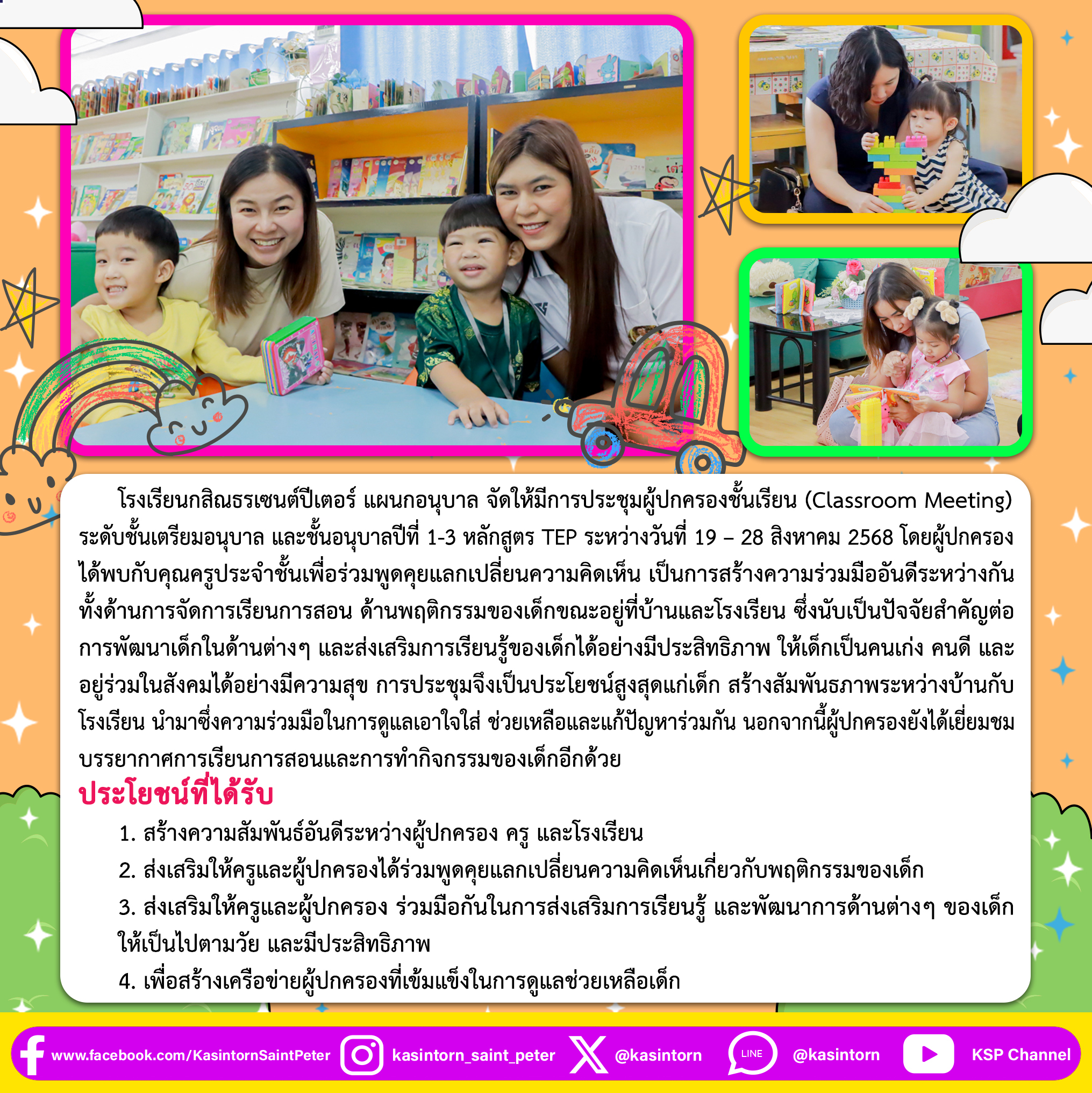 โรงเรียนกสิณธรเซนต์ปีเตอร์ แผนกอนุบาล จัดให้มีการประชุมผู้ปกครองชั้นเรียน (Classroom Meeting) ระดับชั้นเตรียมอนุบาล และชั้นอนุบาลปีที่ 1-3 หลักสูตร TEP ระหว่างวันที่ 19 – 28 สิงหาคม 2568 โดยผู้ปกครองได้พบกับคุณครูประจำชั้นเพื่อร่วมพูดคุยแลกเปลี่ยนความคิดเห็น เป็นการสร้างความร่วมมืออันดีระหว่างกัน ทั้งด้านการจัดการเรียนการสอน ด้านพฤติกรรมของเด็กขณะอยู่ที่บ้านและโรงเรียน ซึ่งนับเป็นปัจจัยสำคัญต่อการพัฒนาเด็กในด้านต่างๆ และส่งเสริมการเรียนรู้ของเด็กได้อย่างมีประสิทธิภาพ ให้เด็กเป็นคนเก่ง คนดี และอยู่ร่วมในสังคมได้อย่างมีความสุข การประชุมจึงเป็นประโยชน์สูงสุดแก่เด็ก สร้างสัมพันธภาพระหว่างบ้านกับโรงเรียน นำมาซึ่งความร่วมมือในการดูแลเอาใจใส่ ช่วยเหลือและแก้ปัญหาร่วมกัน นอกจากนี้ผู้ปกครองยังได้เยี่ยมชมบรรยากาศการเรียนการสอนและการทำกิจกรรมของเด็กอีกด้วย

ประโยชน์ที่ได้รับ

1. สร้างความสัมพันธ์อันดีระหว่างผู้ปกครอง ครู และโรงเรียน

2. ส่งเสริมให้ครูและผู้ปกครองได้ร่วมพูดคุยแลกเปลี่ยนความคิดเห็นเกี่ยวกับพฤติกรรมของเด็ก

3. ส่งเสริมให้ครูและผู้ปกครอง ร่วมมือกันในการส่งเสริมการเรียนรู้ และพัฒนาการด้านต่างๆ ของเด็กให้เป็นไปตามวัย และมีประสิทธิภาพ

4. เพื่อสร้างเครือข่ายผู้ปกครองที่เข้มแข็งในการดูแลช่วยเหลือเด็ก

www.facebook.com/KasintornSaintPeter kasintorn_saint_peter @kasintorn LINE @kasintorn KSP Channel